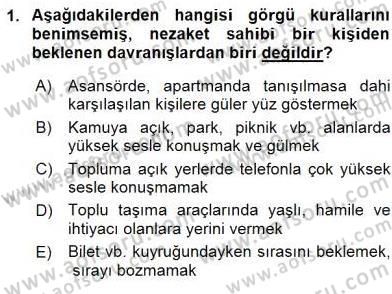 1. Aşağıdakilerden hangisi görgü kurallarını benimsemiş, nezaket sahibi bir kişiden beklenen davranışlardan biri değildir?

A) Asansörde, apartmanda tanışılmasa dahi karşılaşılan kişilere güler yüz göstermek

B) Kamuya açık, park, piknik vb. alanlarda yüksek sesle konuşmak ve gülmek

C) Topluma açık yerlerde telefonla çok yüksek sesle konuşmamak

D) Toplu taşıma araçlarında yaşlı, hamile ve ihtiyacı olanlara yerini vermek

E) Bilet vb. kuyruğundayken sırasını beklemek, sırayı bozmamak

www.aofsoru.com